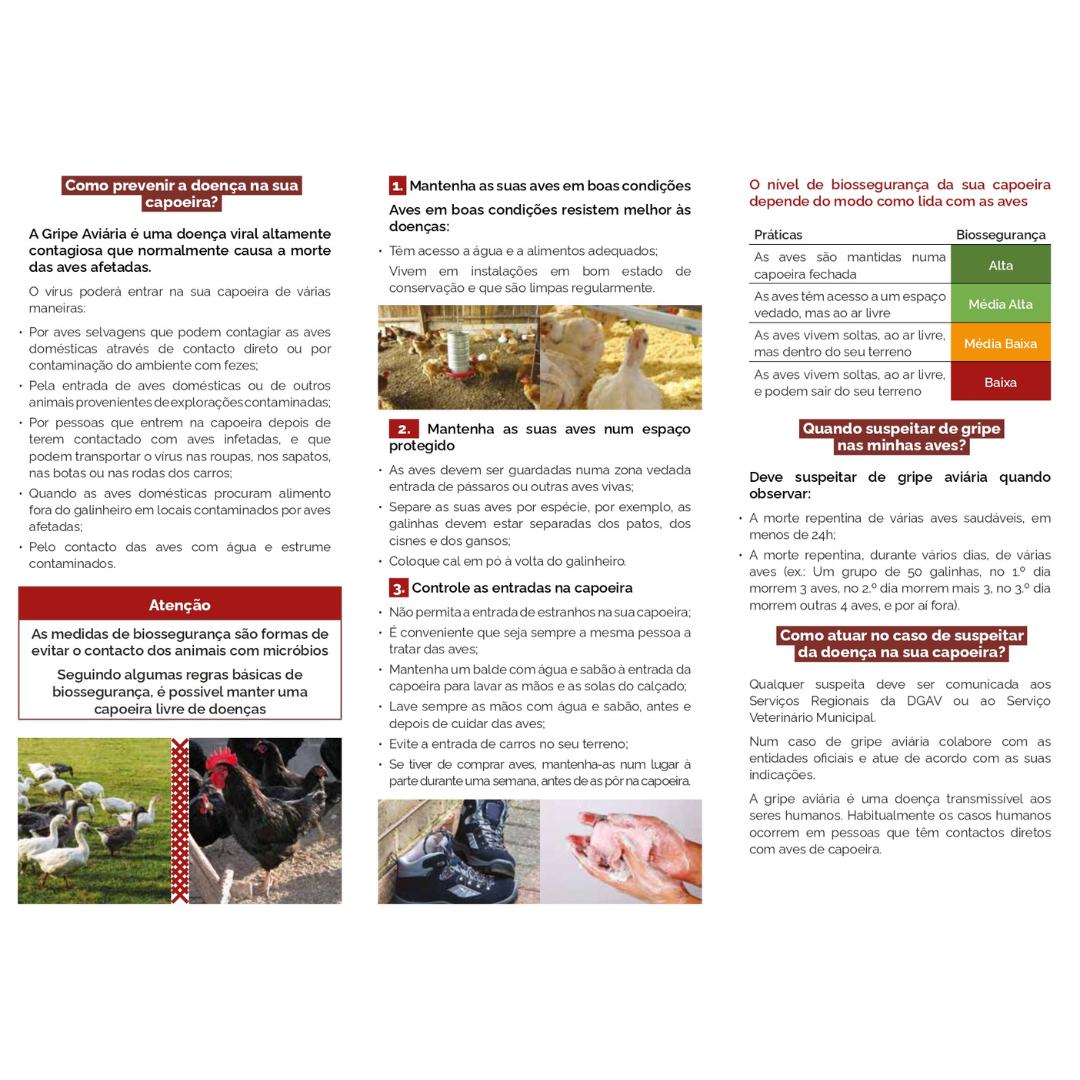 Como prevenir a doença na sua capoeira?

A Gripe Aviária é uma doença viral altamente contagiosa que normalmente causa a morte das aves afetadas.

O vírus poderá entrar na sua capoeira de várias maneiras:

• Por aves selvagens que podem contagiar as aves domésticas através de contacto direto ou por contaminação do ambiente com fezes;
• Pela entrada de aves domésticas ou de outros animais provenientes de explorações contaminadas;
• Por pessoas que entrem na capoeira depois de terem contactado com aves infetadas, e que podem transportar o vírus nas roupas, nos sapatos, nas botas ou nas rodas dos carros;
• Quando as aves domésticas procuram alimento fora do galinheiro em locais contaminados por aves afetadas;
• Pelo contacto das aves com água e estrume contaminados.

Atenção

As medidas de biossegurança são formas de evitar o contacto dos animais com micróbios

Seguindo algumas regras básicas de biossegurança, é possível manter uma capoeira livre de doenças

1. Mantenha as suas aves em boas condições

Aves em boas condições resistem melhor às doenças:

• Têm acesso a água e a alimentos adequados;
Vivem em instalações em bom estado de conservação e que são limpas regularmente.

2. Mantenha as suas aves num espaço protegido

• As aves devem ser guardadas numa zona vedada entrada de pássaros ou outras aves vivas;
• Separe as suas aves por espécie, por exemplo, as galinhas devem estar separadas dos patos, dos cisnes e dos gansos;
• Coloque cal em pó à volta do galinheiro.

3. Controle as entradas na capoeira

• Não permita a entrada de estranhos na sua capoeira;
• É conveniente que seja sempre a mesma pessoa a tratar das aves;
• Mantenha um balde com água e sabão à entrada da capoeira para lavar as mãos e as solas do calçado;
• Lave sempre as mãos com água e sabão, antes e depois de cuidar das aves;
• Evite a entrada de carros no seu terreno;
• Se tiver de comprar aves, mantenha-as num lugar à parte durante uma semana, antes de as pôr na capoeira.

O nível de biossegurança da sua capoeira depende do modo como lida com as aves

| Práticas | Biossegurança |
|---|---|
| As aves são mantidas numa capoeira fechada | Alta |
| As aves têm acesso a um espaço vedado, mas ao ar livre | Média Alta |
| As aves vivem soltas, ao ar livre, mas dentro do seu terreno | Média Baixa |
| As aves vivem soltas, ao ar livre, e podem sair do seu terreno | Baixa |

Quando suspeitar de gripe nas minhas aves?

Deve suspeitar de gripe aviária quando observar:

• A morte repentina de várias aves saudáveis, em menos de 24h;
• A morte repentina, durante vários dias, de várias aves (ex.: Um grupo de 50 galinhas, no 1.º dia morrem 3 aves, no 2.º dia morrem mais 3, no 3.º dia morrem outras 4 aves, e por aí fora).

Como atuar no caso de suspeitar da doença na sua capoeira?

Qualquer suspeita deve ser comunicada aos Serviços Regionais da DGAV ou ao Serviço Veterinário Municipal.

Num caso de gripe aviária colabore com as entidades oficiais e atue de acordo com as suas indicações.

A gripe aviária é uma doença transmissível aos seres humanos. Habitualmente os casos humanos ocorrem em pessoas que têm contactos diretos com aves de capoeira.